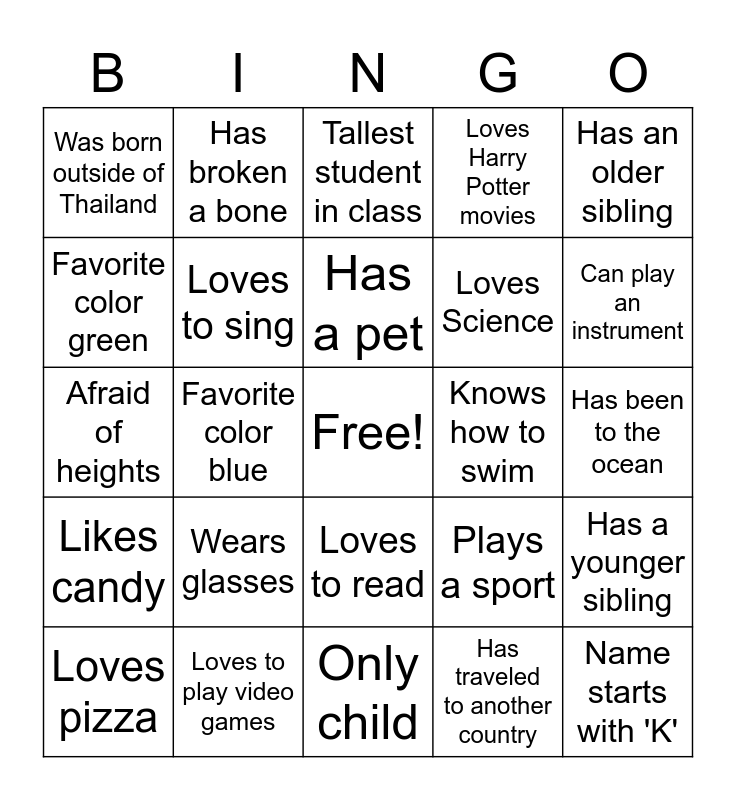 | B | I | N | G | O |
|---|---|---|---|---|
| Was born outside of Thailand | Has broken a bone | Tallest student in class | Loves Harry Potter movies | Has an older sibling |
| Favorite color green | Loves to sing | Has a pet | Loves Science | Can play an instrument |
| Afraid of heights | Favorite color blue | Free! | Knows how to swim | Has been to the ocean |
| Likes candy | Wears glasses | Loves to read | Plays a sport | Has a younger sibling |
| Loves pizza | Loves to play video games | Only child | Has traveled to another country | Name starts with 'K' |